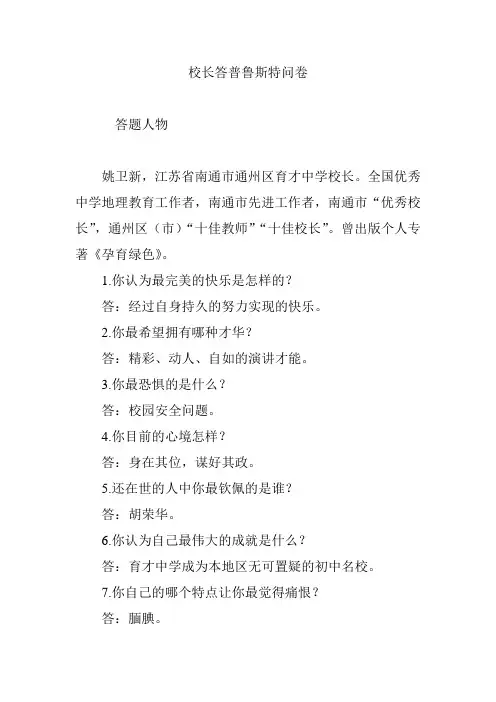 校长答普鲁斯特问卷

答题人物

姚卫新，江苏省南通市通州区育才中学校长。全国优秀中学地理教育工作者，南通市先进工作者，南通市“优秀校长”，通州区（市）“十佳教师”“十佳校长”。曾出版个人专著《孕育绿色》。

1.你认为最完美的快乐是怎样的？

答：经过自身持久的努力实现的快乐。

2.你最希望拥有哪种才华？

答：精彩、动人、自如的演讲才能。

3.你最恐惧的是什么？

答：校园安全问题。

4.你目前的心境怎样？

答：身在其位，谋好其政。

5.还在世的人中你最钦佩的是谁？

答：胡荣华。

6.你认为自己最伟大的成就是什么？

答：育才中学成为本地区无可置疑的初中名校。

7.你自己的哪个特点让你最觉得痛恨？

答：腼腆。